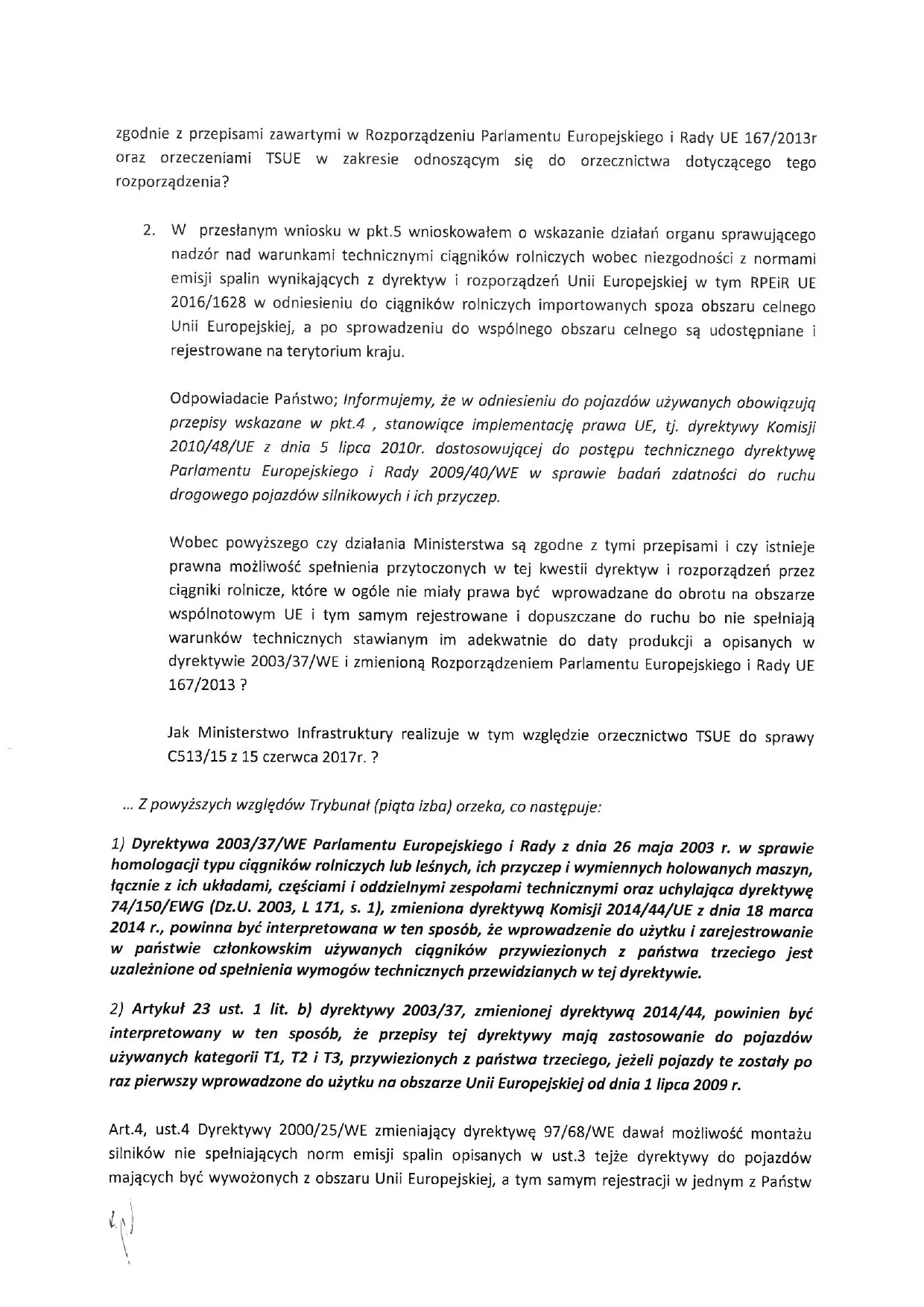 zgodnie z przepisami zawartymi w Rozporządzeniu Parlamentu Europejskiego i Rady UE 167/2013r oraz orzeczeniami TSUE w zakresie odnoszącym się do orzecznictwa dotyczącego tego rozporządzenia?

2. W przesłanym wniosku w pkt.5 wnioskowałem o wskazanie działań organu sprawującego nadzór nad warunkami technicznymi ciągników rolniczych wobec niezgodności z normami emisji spalin wynikających z dyrektyw i rozporządzeń Unii Europejskiej w tym RPEiR UE 2016/1628 w odniesieniu do ciągników rolniczych importowanych spoza obszaru celnego Unii Europejskiej, a po sprowadzeniu do wspólnego obszaru celnego są udostępniane i rejestrowane na terytorium kraju.

Odpowiadacie Państwo; Informujemy, że w odniesieniu do pojazdów używanych obowiązują przepisy wskazane w pkt.4 , stanowiące implementację prawa UE, tj. dyrektywy Komisji 2010/48/UE z dnia 5 lipca 2010r. dostosowującej do postępu technicznego dyrektywę Parlamentu Europejskiego i Rady 2009/40/WE w sprawie badań zdatności do ruchu drogowego pojazdów silnikowych i ich przyczep.

Wobec powyższego czy działania Ministerstwa są zgodne z tymi przepisami i czy istnieje prawna możliwość spełnienia przytoczonych w tej kwestii dyrektyw i rozporządzeń przez ciągniki rolnicze, które w ogóle nie miały prawa być wprowadzane do obrotu na obszarze wspólnotowym UE i tym samym rejestrowane i dopuszczane do ruchu bo nie spełniają warunków technicznych stawianym im adekwatnie do daty produkcji a opisanych w dyrektywie 2003/37/WE i zmienioną Rozporządzeniem Parlamentu Europejskiego i Rady UE 167/2013 ?

Jak Ministerstwo Infrastruktury realizuje w tym względzie orzecznictwo TSUE do sprawy C513/15 z 15 czerwca 2017r. ?

... Z powyższych względów Trybunał (piąta izba) orzeka, co następuje:

1) Dyrektywa 2003/37/WE Parlamentu Europejskiego i Rady z dnia 26 maja 2003 r. w sprawie homologacji typu ciągników rolniczych lub leśnych, ich przyczep i wymiennych holowanych maszyn, łącznie z ich układami, częściami i oddzielnymi zespołami technicznymi oraz uchylająca dyrektywę 74/150/EWG (Dz.U. 2003, L 171, s. 1), zmieniona dyrektywą Komisji 2014/44/UE z dnia 18 marca 2014 r., powinna być interpretowana w ten sposób, że wprowadzenie do użytku i zarejestrowanie w państwie członkowskim używanych ciągników przywiezionych z państwa trzeciego jest uzależnione od spełnienia wymogów technicznych przewidzianych w tej dyrektywie.

2) Artykuł 23 ust. 1 lit. b) dyrektywy 2003/37, zmienionej dyrektywą 2014/44, powinien być interpretowany w ten sposób, że przepisy tej dyrektywy mają zastosowanie do pojazdów używanych kategorii T1, T2 i T3, przywiezionych z państwa trzeciego, jeżeli pojazdy te zostały po raz pierwszy wprowadzone do użytku na obszarze Unii Europejskiej od dnia 1 lipca 2009 r.

Art.4, ust.4 Dyrektywy 2000/25/WE zmieniający dyrektywę 97/68/WE dawał możliwość montażu silników nie spełniających norm emisji spalin opisanych w ust.3 tejże dyrektywy do pojazdów mających być wywożonych z obszaru Unii Europejskiej, a tym samym rejestracji w jednym z Państw